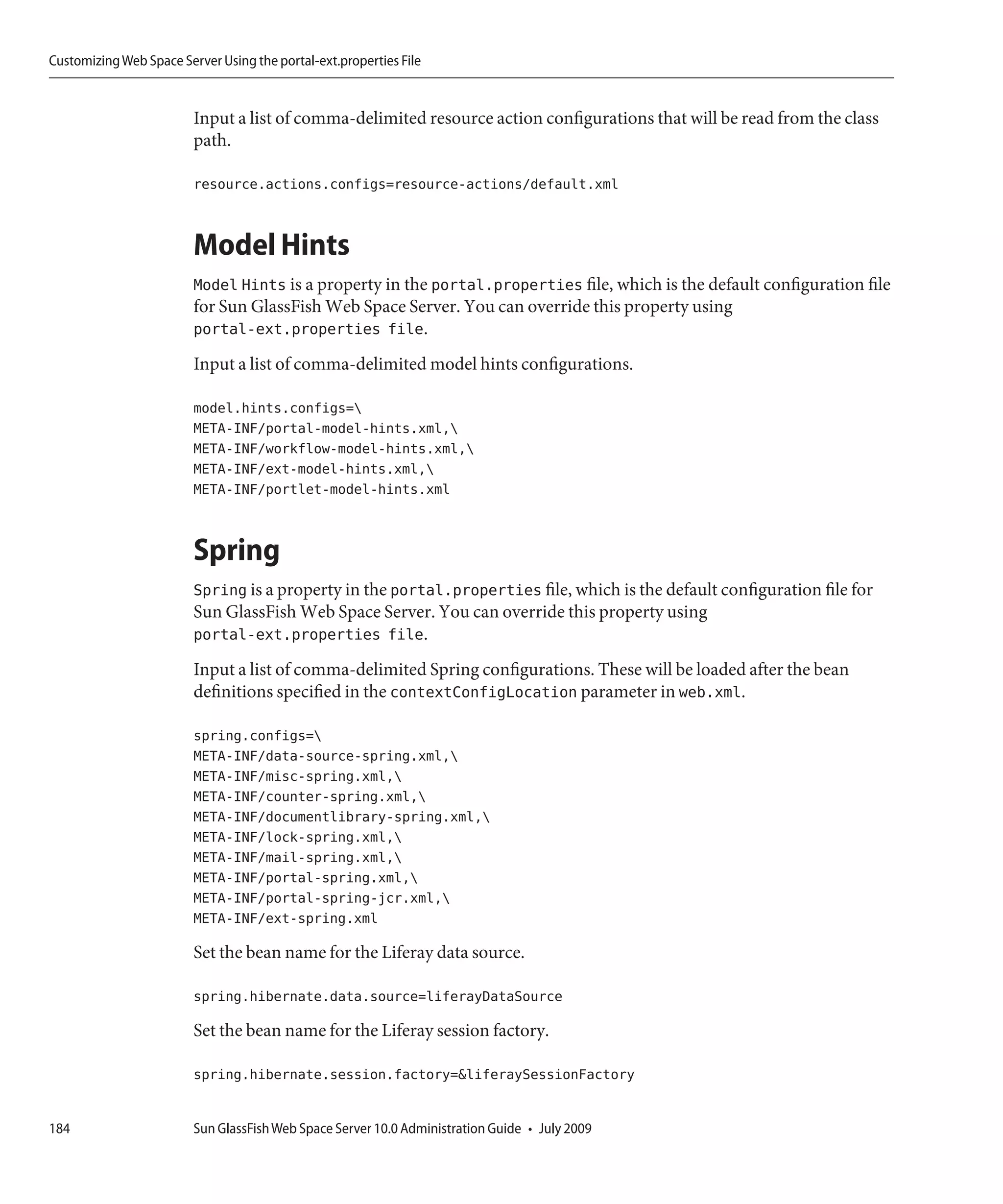 Customizing Web Space Server Using the portal-ext.properties File

Input a list of comma-delimited resource action configurations that will be read from the class path.

resource.actions.configs=resource-actions/default.xml

Model Hints

Model Hints is a property in the portal.properties file, which is the default configuration file for Sun GlassFish Web Space Server. You can override this property using portal-ext.properties file.

Input a list of comma-delimited model hints configurations.

model.hints.configs=\
META-INF/portal-model-hints.xml,\
META-INF/workflow-model-hints.xml,\
META-INF/ext-model-hints.xml,\
META-INF/portlet-model-hints.xml

Spring

Spring is a property in the portal.properties file, which is the default configuration file for Sun GlassFish Web Space Server. You can override this property using portal-ext.properties file.

Input a list of comma-delimited Spring configurations. These will be loaded after the bean definitions specified in the contextConfigLocation parameter in web.xml.

spring.configs=\
META-INF/data-source-spring.xml,\
META-INF/misc-spring.xml,\
META-INF/counter-spring.xml,\
META-INF/documentlibrary-spring.xml,\
META-INF/lock-spring.xml,\
META-INF/mail-spring.xml,\
META-INF/portal-spring.xml,\
META-INF/portal-spring-jcr.xml,\
META-INF/ext-spring.xml

Set the bean name for the Liferay data source.

spring.hibernate.data.source=liferayDataSource

Set the bean name for the Liferay session factory.

spring.hibernate.session.factory=&liferaySessionFactory

184 Sun GlassFish Web Space Server 10.0 Administration Guide • July 2009